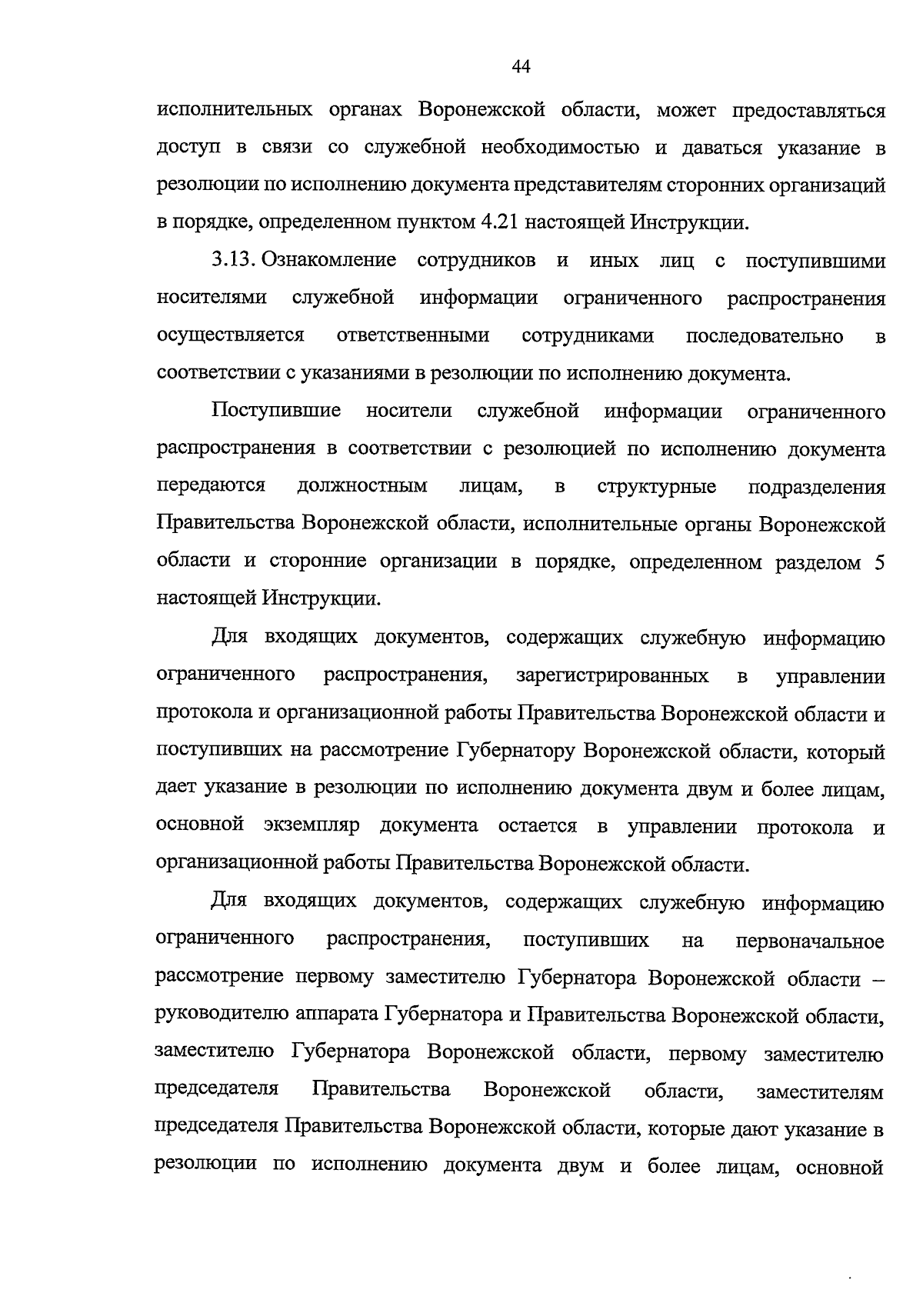 44

исполнительных органах Воронежской области, может предоставляться доступ в связи со служебной необходимостью и даваться указание в резолюции по исполнению документа представителям сторонних организаций в порядке, определенном пунктом 4.21 настоящей Инструкции.

3.13. Ознакомление сотрудников и иных лиц с поступившими носителями служебной информации ограниченного распространения осуществляется ответственными сотрудниками последовательно в соответствии с указаниями в резолюции по исполнению документа.

Поступившие носители служебной информации ограниченного распространения в соответствии с резолюцией по исполнению документа передаются должностным лицам, в структурные подразделения Правительства Воронежской области, исполнительные органы Воронежской области и сторонние организации в порядке, определенном разделом 5 настоящей Инструкции.

Для входящих документов, содержащих служебную информацию ограниченного распространения, зарегистрированных в управлении протокола и организационной работы Правительства Воронежской области и поступивших на рассмотрение Губернатору Воронежской области, который дает указание в резолюции по исполнению документа двум и более лицам, основной экземпляр документа остается в управлении протокола и организационной работы Правительства Воронежской области.

Для входящих документов, содержащих служебную информацию ограниченного распространения, поступивших на первоначальное рассмотрение первому заместителю Губернатора Воронежской области – руководителю аппарата Губернатора и Правительства Воронежской области, заместителю Губернатора Воронежской области, первому заместителю председателя Правительства Воронежской области, заместителям председателя Правительства Воронежской области, которые дают указание в резолюции по исполнению документа двум и более лицам, основной